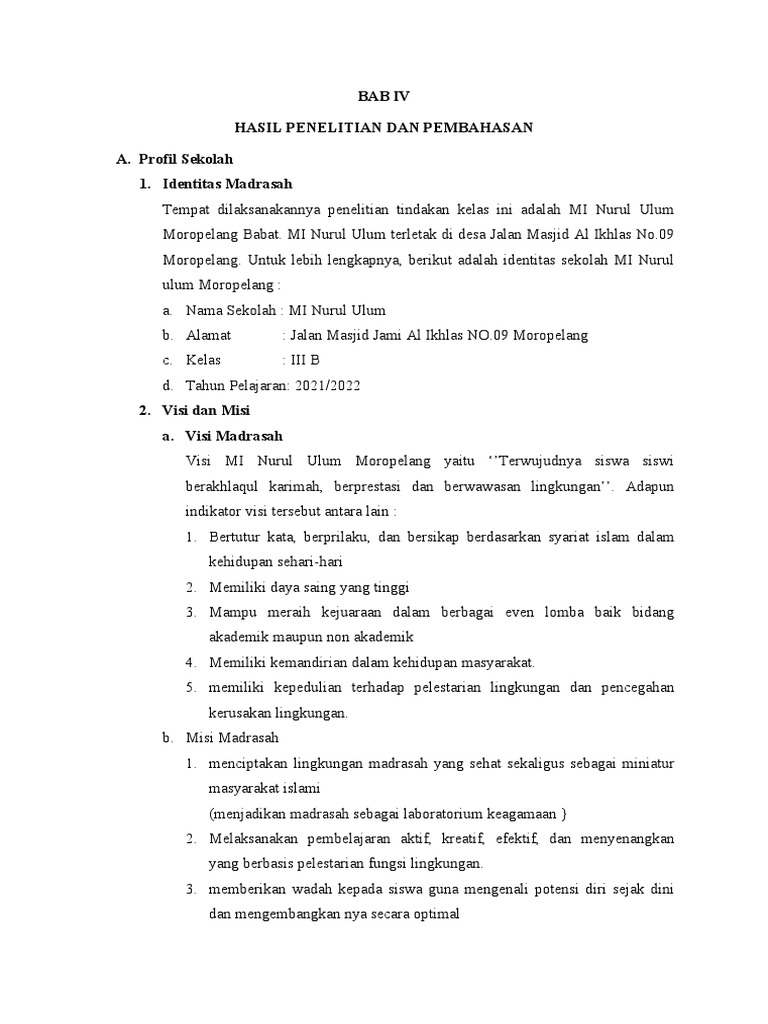 BAB IV

HASIL PENELITIAN DAN PEMBAHASAN

A. Profil Sekolah

1. Identitas Madrasah

Tempat dilaksanakannya penelitian tindakan kelas ini adalah MI Nurul Ulum Moropelang Babat. MI Nurul Ulum terletak di desa Jalan Masjid Al Ikhlas No.09 Moropelang. Untuk lebih lengkapnya, berikut adalah identitas sekolah MI Nurul ulum Moropelang :

a. Nama Sekolah : MI Nurul Ulum

b. Alamat : Jalan Masjid Jami Al Ikhlas NO.09 Moropelang

c. Kelas : III B

d. Tahun Pelajaran: 2021/2022

2. Visi dan Misi

a. Visi Madrasah

Visi MI Nurul Ulum Moropelang yaitu ‘’Terwujudnya siswa siswi berakhlaqul karimah, berprestasi dan berwawasan lingkungan’’. Adapun indikator visi tersebut antara lain :

1. Bertutur kata, berprilaku, dan bersikap berdasarkan syariat islam dalam kehidupan sehari-hari

2. Memiliki daya saing yang tinggi

3. Mampu meraih kejuaraan dalam berbagai even lomba baik bidang akademik maupun non akademik

4. Memiliki kemandirian dalam kehidupan masyarakat.

5. memiliki kepedulian terhadap pelestarian lingkungan dan pencegahan kerusakan lingkungan.

b. Misi Madrasah

1. menciptakan lingkungan madrasah yang sehat sekaligus sebagai miniatur masyarakat islami
(menjadikan madrasah sebagai laboratorium keagamaan )

2. Melaksanakan pembelajaran aktif, kreatif, efektif, dan menyenangkan yang berbasis pelestarian fungsi lingkungan.

3. memberikan wadah kepada siswa guna mengenali potensi diri sejak dini dan mengembangkan nya secara optimal